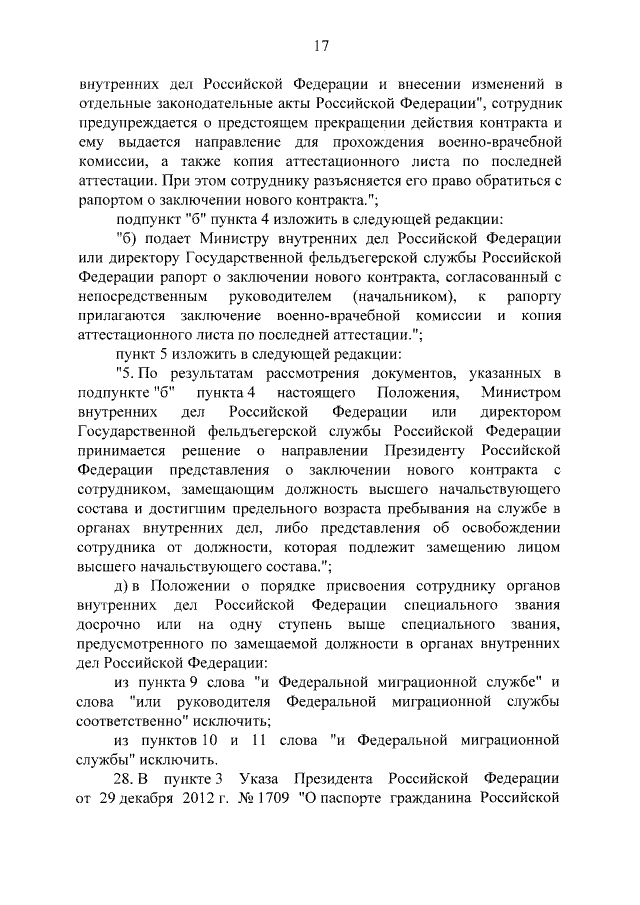 17

внутренних дел Российской Федерации и внесении изменений в отдельные законодательные акты Российской Федерации", сотрудник предупреждается о предстоящем прекращении действия контракта и ему выдается направление для прохождения военно-врачебной комиссии, а также копия аттестационного листа по последней аттестации. При этом сотруднику разъясняется его право обратиться с рапортом о заключении нового контракта.";

подпункт "б" пункта 4 изложить в следующей редакции:

"б) подает Министру внутренних дел Российской Федерации или директору Государственной фельдъегерской службы Российской Федерации рапорт о заключении нового контракта, согласованный с непосредственным руководителем (начальником), к рапорту прилагаются заключение военно-врачебной комиссии и копия аттестационного листа по последней аттестации.";

пункт 5 изложить в следующей редакции:

"5. По результатам рассмотрения документов, указанных в подпункте "б" пункта 4 настоящего Положения, Министром внутренних дел Российской Федерации или директором Государственной фельдъегерской службы Российской Федерации принимается решение о направлении Президенту Российской Федерации представления о заключении нового контракта с сотрудником, замещающим должность высшего начальствующего состава и достигшим предельного возраста пребывания на службе в органах внутренних дел, либо представления об освобождении сотрудника от должности, которая подлежит замещению лицом высшего начальствующего состава.";

д) в Положении о порядке присвоения сотруднику органов внутренних дел Российской Федерации специального звания досрочно или на одну ступень выше специального звания, предусмотренного по замещаемой должности в органах внутренних дел Российской Федерации:

из пункта 9 слова "и Федеральной миграционной службе" и слова "или руководителя Федеральной миграционной службы соответственно" исключить;

из пунктов 10 и 11 слова "и Федеральной миграционной службы" исключить.

28. В пункте 3 Указа Президента Российской Федерации от 29 декабря 2012 г. № 1709 "О паспорте гражданина Российской